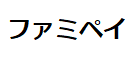 ファミペイ